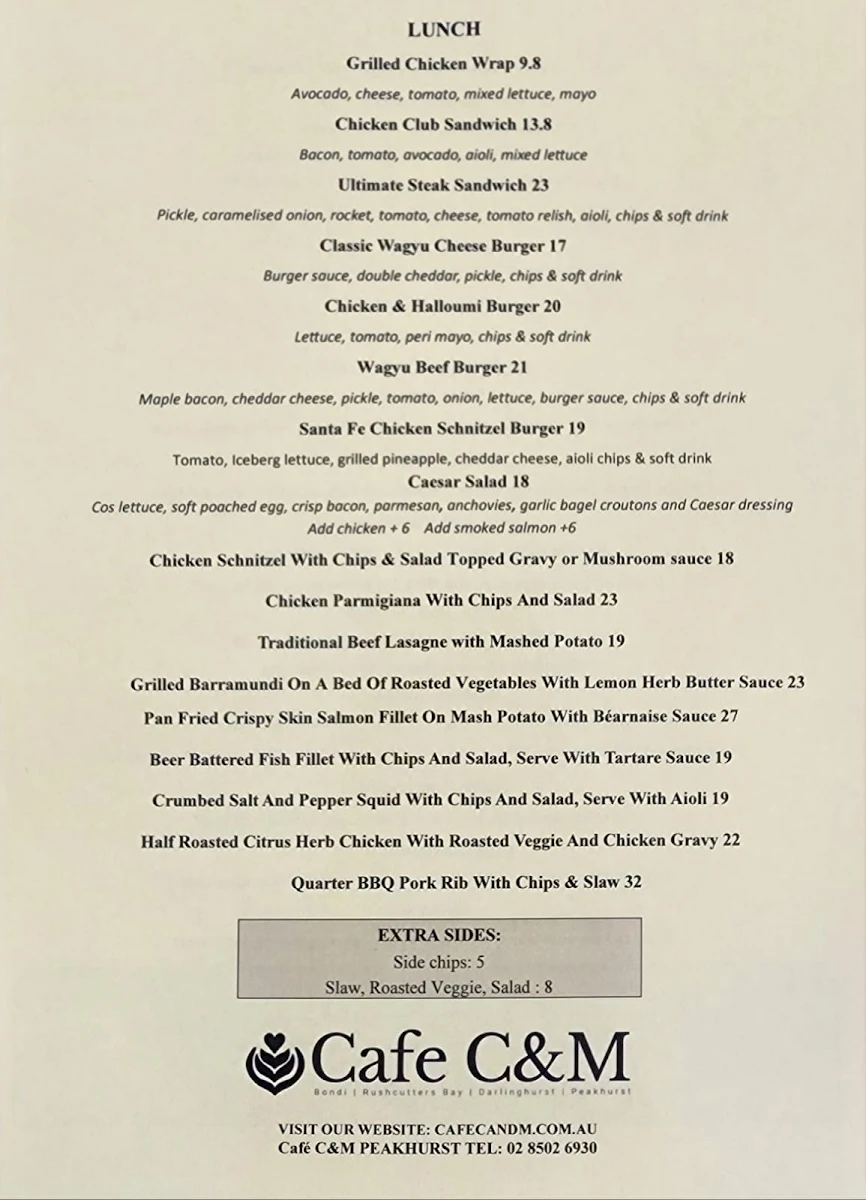 LUNCH

Grilled Chicken Wrap 9.8

Avocado, cheese, tomato, mixed lettuce, mayo

Chicken Club Sandwich 13.8

Bacon, tomato, avocado, aioli, mixed lettuce

Ultimate Steak Sandwich 23

Pickle, caramelised onion, rocket, tomato, cheese, tomato relish, aioli, chips & soft drink

Classic Wagyu Cheese Burger 17

Burger sauce, double cheddar, pickle, chips & soft drink

Chicken & Halloumi Burger 20

Lettuce, tomato, peri mayo, chips & soft drink

Wagyu Beef Burger 21

Maple bacon, cheddar cheese, pickle, tomato, onion, lettuce, burger sauce, chips & soft drink

Santa Fe Chicken Schnitzel Burger 19

Tomato, Iceberg lettuce, grilled pineapple, cheddar cheese, aioli chips & soft drink

Caesar Salad 18

Cos lettuce, soft poached egg, crisp bacon, parmesan, anchovies, garlic bagel croutons and Caesar dressing

Add chicken + 6 Add smoked salmon +6

Chicken Schnitzel With Chips & Salad Topped Gravy or Mushroom sauce 18

Chicken Parmigiana With Chips And Salad 23

Traditional Beef Lasagne with Mashed Potato 19

Grilled Barramundi On A Bed Of Roasted Vegetables With Lemon Herb Butter Sauce 23

Pan Fried Crispy Skin Salmon Fillet On Mash Potato With Béarnaise Sauce 27

Beer Battered Fish Fillet With Chips And Salad, Serve With Tartare Sauce 19

Crumbed Salt And Pepper Squid With Chips And Salad, Serve With Aioli 19

Half Roasted Citrus Herb Chicken With Roasted Veggie And Chicken Gravy 22

Quarter BBQ Pork Rib With Chips & Slaw 32

EXTRA SIDES:
Side chips: 5
Slaw, Roasted Veggie, Salad : 8

Cafe C&M
Bondi | Rushcutters Bay | Darlinghurst | Peakhurst

VISIT OUR WEBSITE: CAFECANDM.COM.AU
Café C&M PEAKHURST TEL: 02 8502 6930